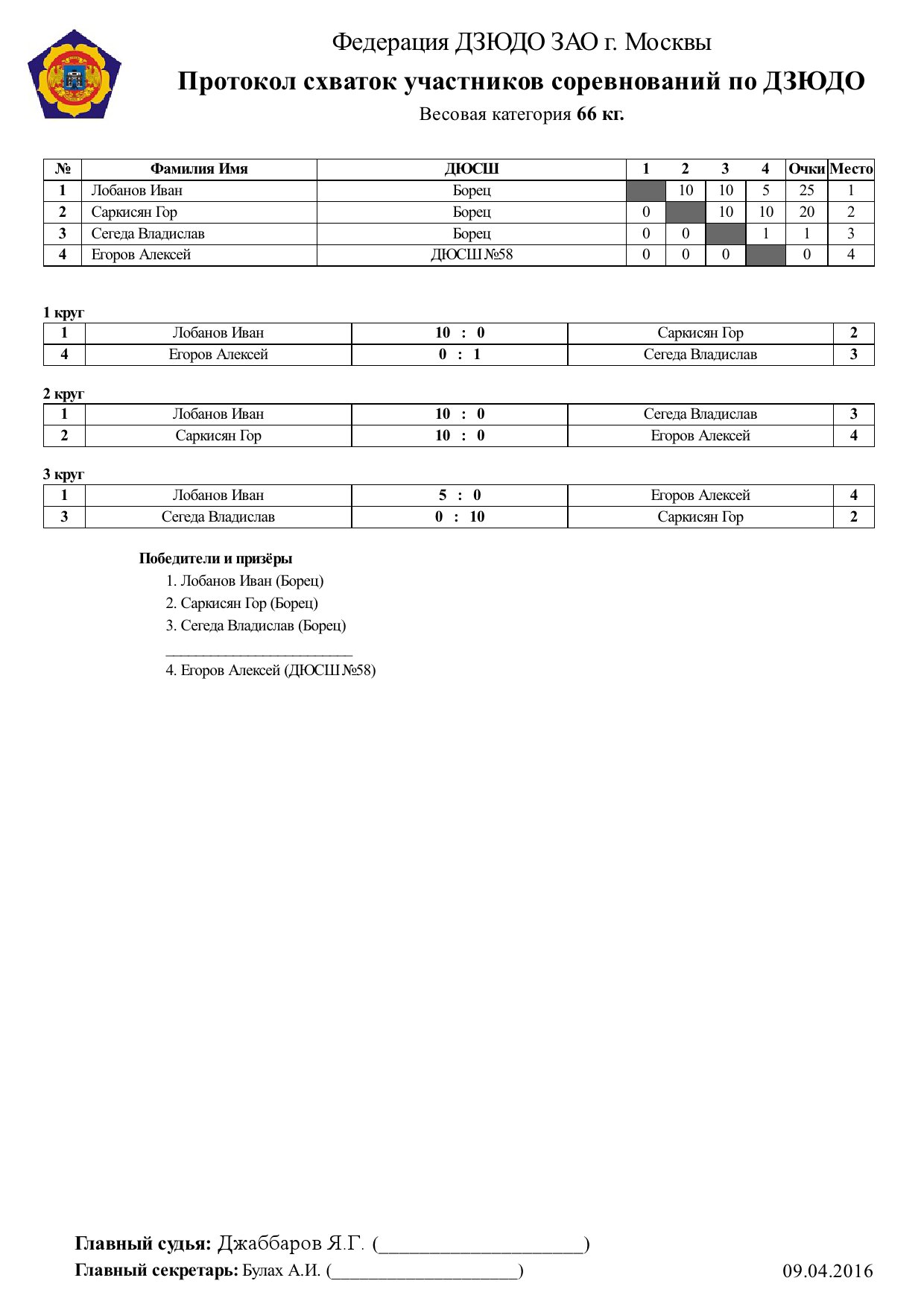 Федерация ДЗЮДО ЗАО г. Москвы

Протокол схваток участников соревнований по ДЗЮДО

Весовая категория 66 кг.

| № | Фамилия Имя | ДЮСШ | 1 | 2 | 3 | 4 | Очки | Место |
|---|---|---|---|---|---|---|---|---|
| 1 | Лобанов Иван | Борец |  | 10 | 10 | 5 | 25 | 1 |
| 2 | Саркисян Гор | Борец | 0 |  | 10 | 10 | 20 | 2 |
| 3 | Сегеда Владислав | Борец | 0 | 0 |  | 1 | 1 | 3 |
| 4 | Егоров Алексей | ДЮСШ №58 | 0 | 0 | 0 |  | 0 | 4 |

1 круг

| 1 | Лобанов Иван | 10 : 0 | Саркисян Гор | 2 |
|---|---|---|---|---|
| 4 | Егоров Алексей | 0 : 1 | Сегеда Владислав | 3 |

2 круг

| 1 | Лобанов Иван | 10 : 0 | Сегеда Владислав | 3 |
|---|---|---|---|---|
| 2 | Саркисян Гор | 10 : 0 | Егоров Алексей | 4 |

3 круг

| 1 | Лобанов Иван | 5 : 0 | Егоров Алексей | 4 |
|---|---|---|---|---|
| 3 | Сегеда Владислав | 0 : 10 | Саркисян Гор | 2 |

Победители и призёры
1. Лобанов Иван (Борец)
2. Саркисян Гор (Борец)
3. Сегеда Владислав (Борец)
____
4. Егоров Алексей (ДЮСШ №58)

Главный судья: Джаббаров Я.Г. (____)

Главный секретарь: Булах А.И. (____)

09.04.2016